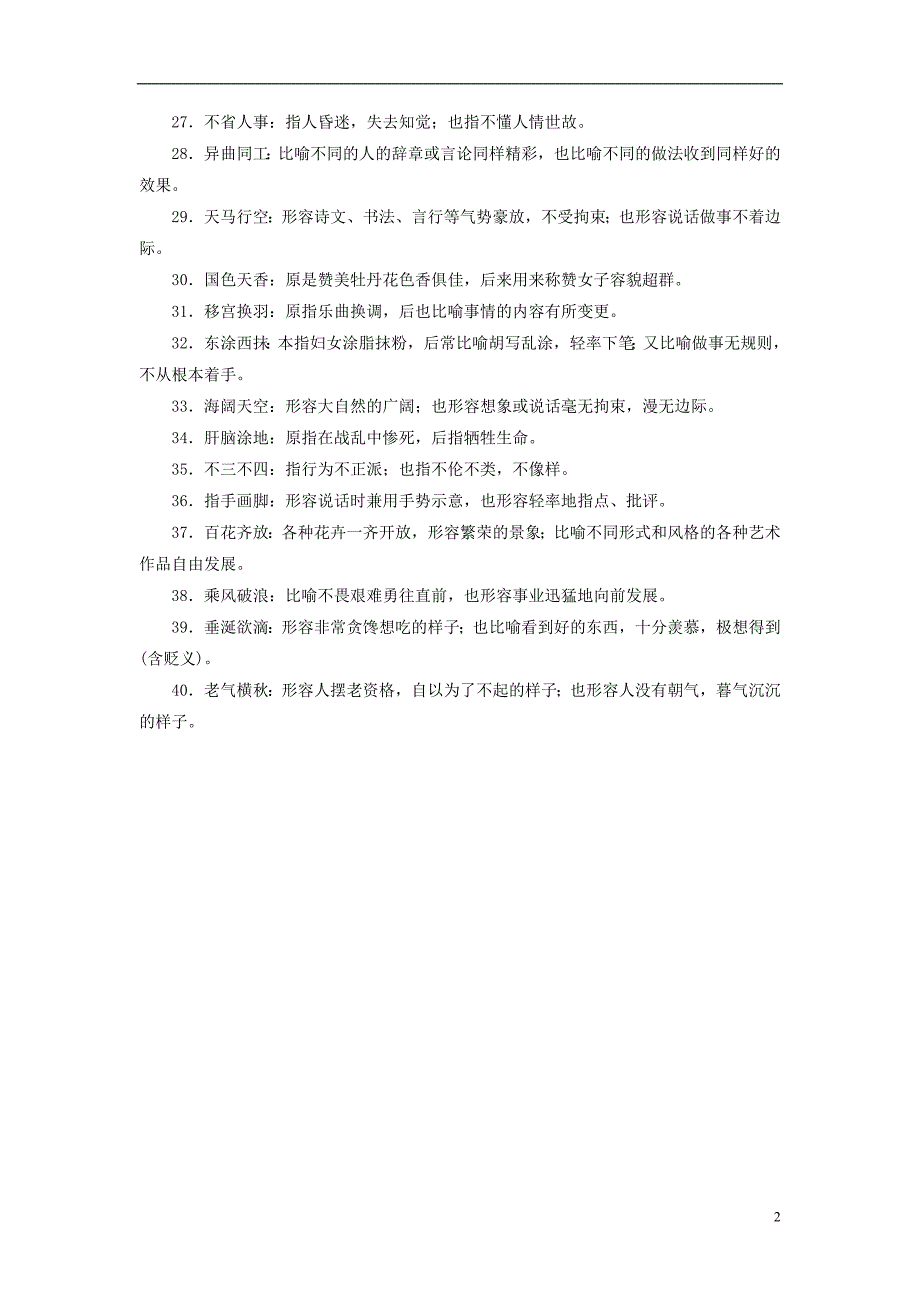 27．不省人事：指人昏迷，失去知觉；也指不懂人情世故。

28．异曲同工：比喻不同的人的辞章或言论同样精彩，也比喻不同的做法收到同样好的效果。

29．天马行空：形容诗文、书法、言行等气势豪放，不受拘束；也形容说话做事不着边际。

30．国色天香：原是赞美牡丹花色香俱佳，后来用来称赞女子容貌超群。

31．移宫换羽：原指乐曲换调，后也比喻事情的内容有所变更。

32．东涂西抹：本指妇女涂脂抹粉，后常比喻胡写乱涂，轻率下笔；又比喻做事无规则，不从根本着手。

33．海阔天空：形容大自然的广阔；也形容想象或说话毫无拘束，漫无边际。

34．肝脑涂地：原指在战乱中惨死，后指牺牲生命。

35．不三不四：指行为不正派；也指不伦不类，不像样。

36．指手画脚：形容说话时兼用手势示意，也形容轻率地指点、批评。

37．百花齐放：各种花卉一齐开放，形容繁荣的景象；比喻不同形式和风格的各种艺术作品自由发展。

38．乘风破浪：比喻不畏艰难勇往直前，也形容事业迅猛地向前发展。

39．垂涎欲滴：形容非常贪馋想吃的样子；也比喻看到好的东西，十分羡慕，极想得到(含贬义)。

40．老气横秋：形容人摆老资格，自以为了不起的样子；也形容人没有朝气，暮气沉沉的样子。

2